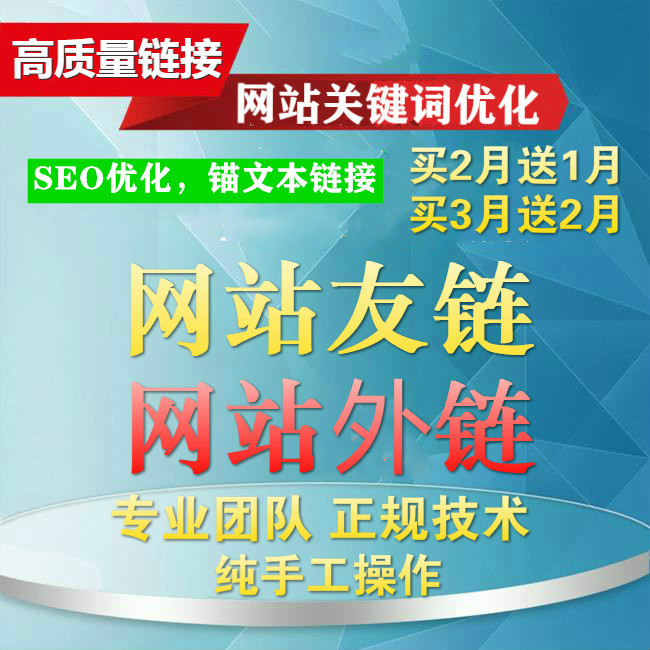 高质量链接

网站关键词优化

SEO优化，锚文本链接

买2月送1月
买3月送2月

网站友链
网站外链

专业团队 正规技术
纯手工操作